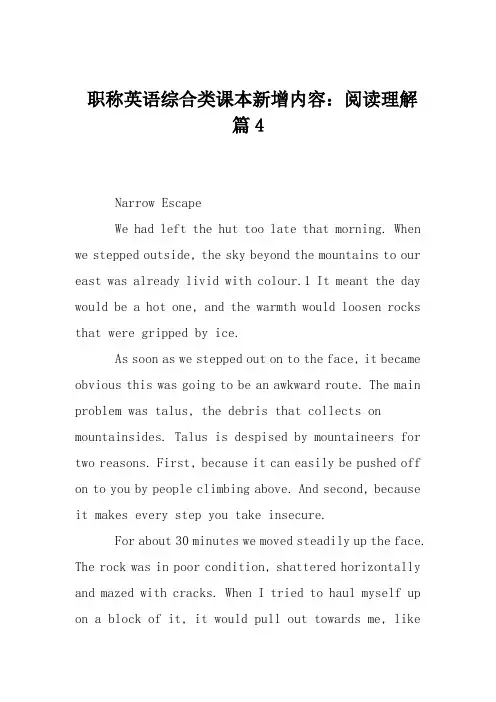 职称英语综合类课本新增内容：阅读理解篇4

Narrow Escape

We had left the hut too late that morning. When we stepped outside, the sky beyond the mountains to our east was already livid with colour.1 It meant the day would be a hot one, and the warmth would loosen rocks that were gripped by ice.

As soon as we stepped out on to the face, it became obvious this was going to be an awkward route. The main problem was talus, the debris that collects on mountainsides. Talus is despised by mountaineers for two reasons. First, because it can easily be pushed off on to you by people climbing above. And second, because it makes every step you take insecure.

For about 30 minutes we moved steadily up the face. The rock was in poor condition, shattered horizontally and mazed with cracks. When I tried to haul myself up on a block of it, it would pull out towards me, like